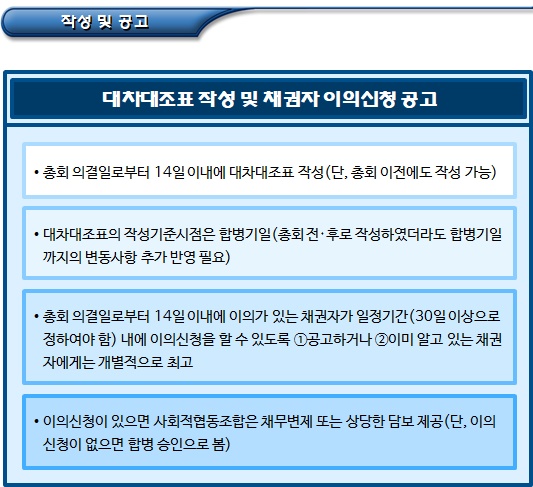 작성 및 공고

대차대조표 작성 및 채권자 이의신청 공고

• 총회 의결일로부터 14일 이내에 대차대조표 작성(단, 총회 이전에도 작성 가능)

• 대차대조표의 작성기준시점은 합병기일(총회 전·후로 작성하였더라도 합병기일까지의 변동사항 추가 반영 필요)

• 총회 의결일로부터 14일 이내에 이의가 있는 채권자가 일정기간(30일 이상으로 정하여야 함) 내에 이의신청을 할 수 있도록 ①공고하거나 ②이미 알고 있는 채권자에게는 개별적으로 최고

• 이의신청이 있으면 사회적협동조합은 채무변제 또는 상당한 담보 제공(단, 이의신청이 없으면 합병 승인으로 봄)